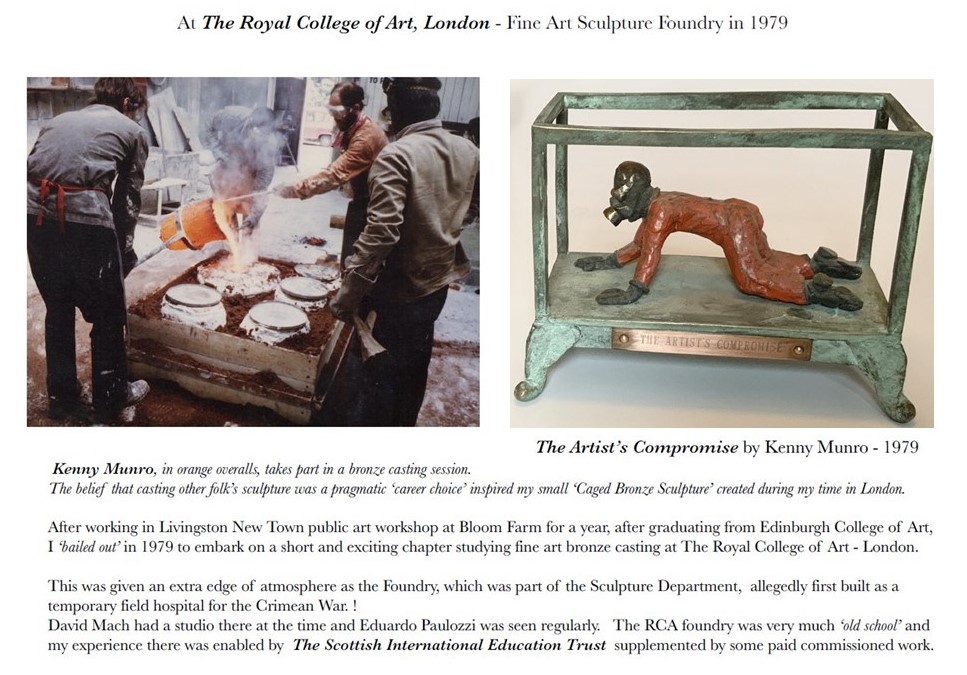 At The Royal College of Art, London - Fine Art Sculpture Foundry in 1979

THE ARTIST'S COMPROMISE

The Artist's Compromise by Kenny Munro - 1979

Kenny Munro, in orange overalls, takes part in a bronze casting session.
The belief that casting other folk's sculpture was a pragmatic 'career choice' inspired my small 'Caged Bronze Sculpture' created during my time in London.

After working in Livingston New Town public art workshop at Bloom Farm for a year, after graduating from Edinburgh College of Art, I 'bailed out' in 1979 to embark on a short and exciting chapter studying fine art bronze casting at The Royal College of Art - London.

This was given an extra edge of atmosphere as the Foundry, which was part of the Sculpture Department, allegedly first built as a temporary field hospital for the Crimean War. !
David Mach had a studio there at the time and Eduardo Paulozzi was seen regularly. The RCA foundry was very much 'old school' and my experience there was enabled by The Scottish International Education Trust supplemented by some paid commissioned work.